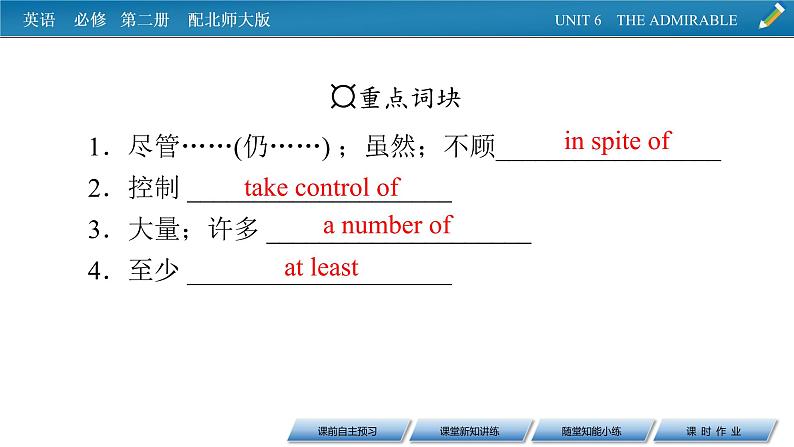 英语 必修 第二册 配北师大版

UNIT 6 THE ADMIRABLE

重点词块

1．尽管……(仍……)；虽然；不顾 in spite of

2．控制 take control of

3．大量；许多 a number of

4．至少 at least

课前自主预习

课堂新知讲练

随堂知能小练

课 时 作 业